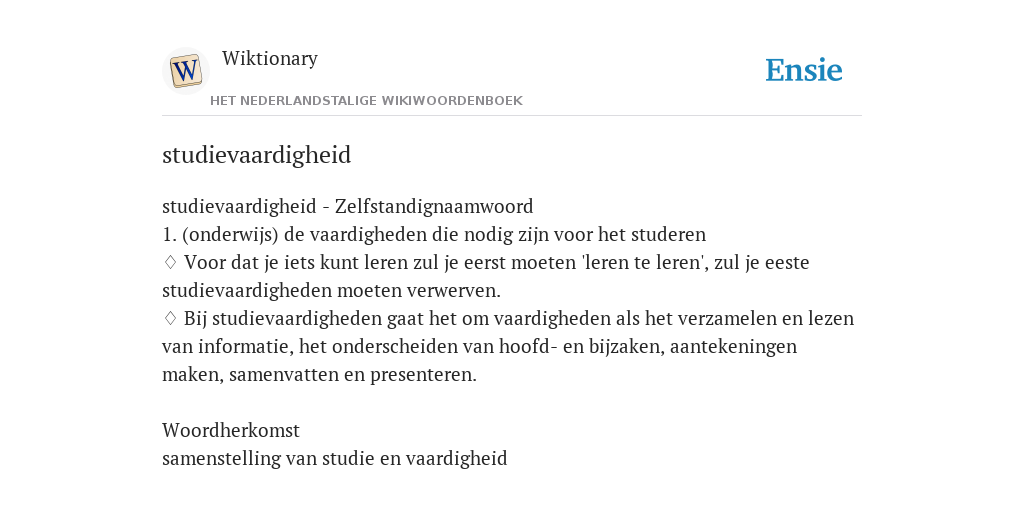 W

Wiktionary

HET NEDERLANDSTALIGE WIKIWOORDENBOEK

Ensie

studievaardigheid

studievaardigheid - Zelfstandignaamwoord
1. (onderwijs) de vaardigheden die nodig zijn voor het studeren
♢ Voor dat je iets kunt leren zul je eerst moeten 'leren te leren', zul je eeste studievaardigheden moeten verwerven.
♢ Bij studievaardigheden gaat het om vaardigheden als het verzamelen en lezen van informatie, het onderscheiden van hoofd- en bijzaken, aantekeningen maken, samenvatten en presenteren.

Woordherkomst
samenstelling van studie en vaardigheid